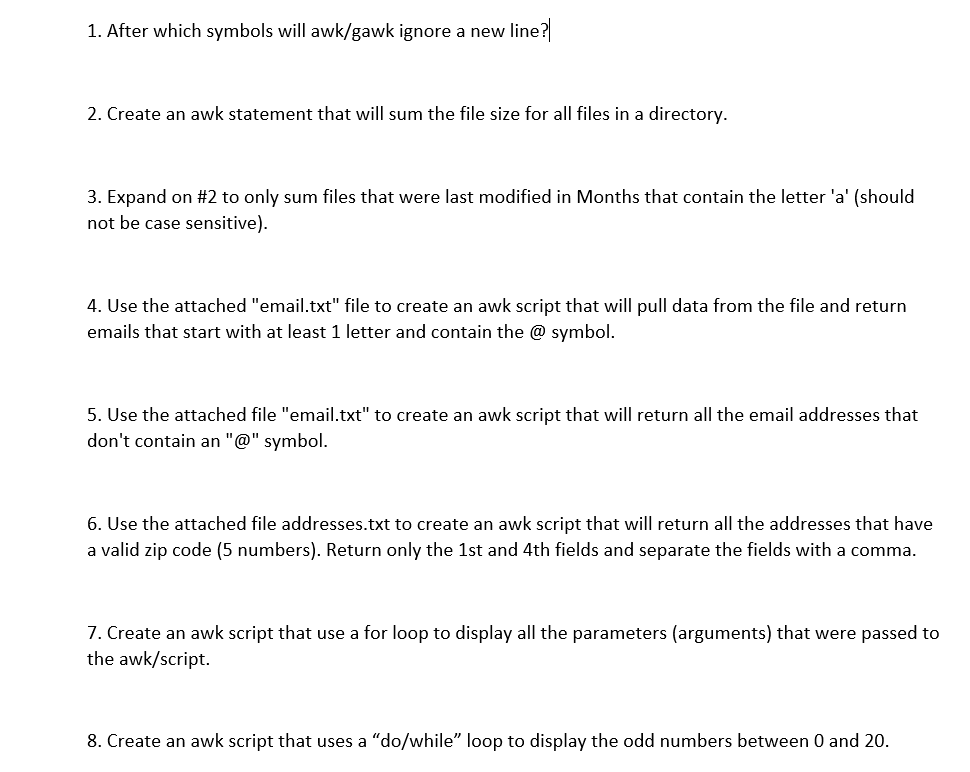 1. After which symbols will awk/gawk ignore a new line?

2. Create an awk statement that will sum the file size for all files in a directory.

3. Expand on #2 to only sum files that were last modified in Months that contain the letter 'a' (should not be case sensitive).

4. Use the attached "email.txt" file to create an awk script that will pull data from the file and return emails that start with at least 1 letter and contain the @ symbol.

5. Use the attached file "email.txt" to create an awk script that will return all the email addresses that don't contain an "@" symbol.

6. Use the attached file addresses.txt to create an awk script that will return all the addresses that have a valid zip code (5 numbers). Return only the 1st and 4th fields and separate the fields with a comma.

7. Create an awk script that use a for loop to display all the parameters (arguments) that were passed to the awk/script.

8. Create an awk script that uses a “do/while” loop to display the odd numbers between 0 and 20.